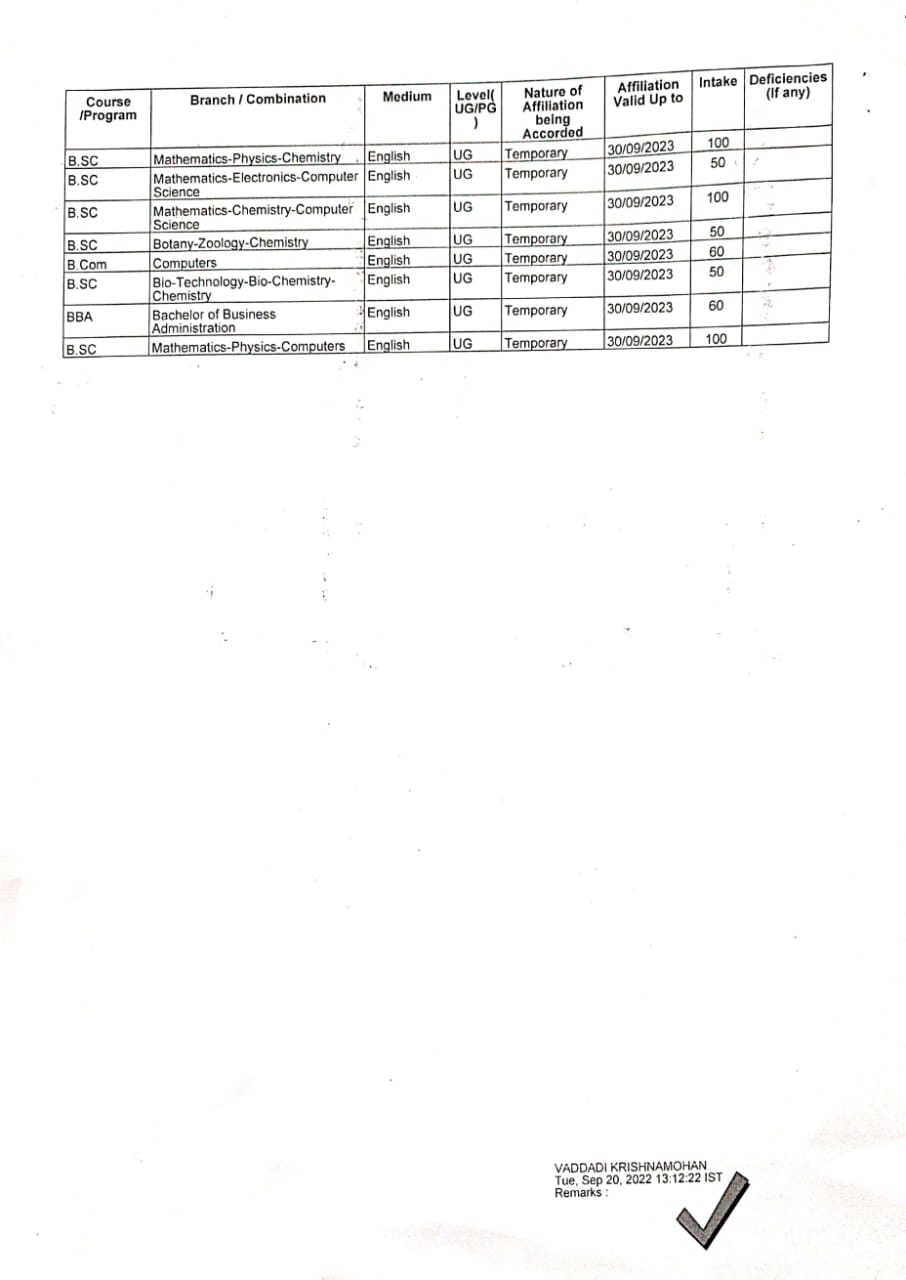 | Course /Program | Branch / Combination | Medium | Level( UG/PG ) | Nature of Affiliation being Accorded | Affiliation Valid Up to | Intake | Deficiencies (If any) |
|---|---|---|---|---|---|---|---|
| B.SC | Mathematics-Physics-Chemistry | English | UG | Temporary | 30/09/2023 | 100 | |
| B.SC | Mathematics-Electronics-Computer Science | English | UG | Temporary | 30/09/2023 | 50 | |
| B.SC | Mathematics-Chemistry-Computer Science | English | UG | Temporary | 30/09/2023 | 100 | |
| B.SC | Botany-Zoology-Chemistry | English | UG | Temporary | 30/09/2023 | 50 | |
| B.Com | Computers | English | UG | Temporary | 30/09/2023 | 60 | |
| B.SC | Bio-Technology-Bio-Chemistry-Chemistry | English | UG | Temporary | 30/09/2023 | 50 | |
| BBA | Bachelor of Business Administration | English | UG | Temporary | 30/09/2023 | 60 | |
| B.SC | Mathematics-Physics-Computers | English | UG | Temporary | 30/09/2023 | 100 | |

VADDADI KRISHNAMOHAN
Tue, Sep 20, 2022 13:12:22 IST
Remarks :